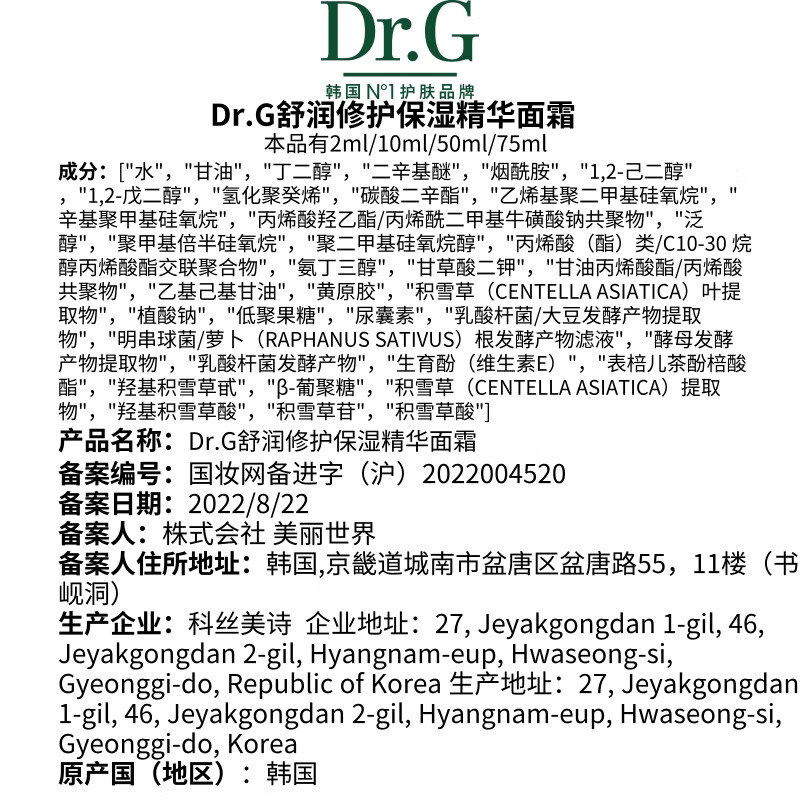 Dr.G

韩国 N°1 护肤品牌

Dr.G舒润修护保湿精华面霜

本品有2ml/10ml/50ml/75ml

成分：["水"，"甘油"，"丁二醇"，"二辛基醚"，"烟酰胺"，"1,2-己二醇"，"1,2-戊二醇"，"氢化聚癸烯"，"碳酸二辛酯"，"乙烯基聚二甲基硅氧烷"，"辛基聚甲基硅氧烷"，"丙烯酸羟乙酯/丙烯酰二甲基牛磺酸钠共聚物"，"泛醇"，"聚甲基倍半硅氧烷"，"聚二甲基硅氧烷醇"，"丙烯酸（酯）类/C10-30 烷醇丙烯酸酯交联聚合物"，"氨丁三醇"，"甘草酸二钾"，"甘油丙烯酸酯/丙烯酸共聚物"，"乙基己基甘油"，"黄原胶"，"积雪草（CENTELLA ASIATICA）叶提取物"，"植酸钠"，"低聚果糖"，"尿囊素"，"乳酸杆菌/大豆发酵产物提取物"，"明串球菌/萝卜（RAPHANUS SATIVUS）根发酵产物滤液"，"酵母发酵产物提取物"，"乳酸杆菌发酵产物"，"生育酚（维生素E）"，"表棓儿茶酚棓酸酯"，"羟基积雪草甙"，"β-葡聚糖"，"积雪草（CENTELLA ASIATICA）提取物"，"羟基积雪草酸"，"积雪草苷"，"积雪草酸"]

产品名称：Dr.G舒润修护保湿精华面霜

备案编号：国妆网备进字（沪）2022004520

备案日期：2022/8/22

备案人：株式会社 美丽世界

备案人住所地址：韩国,京畿道城南市盆唐区盆唐路55，11楼（书岘洞）

生产企业：科丝美诗 企业地址：27, Jeyakgongdan 1-gil, 46, Jeyakgongdan 2-gil, Hyangnam-eup, Hwaseong-si, Gyeonggi-do, Republic of Korea 生产地址：27, Jeyakgongdan 1-gil, 46, Jeyakgongdan 2-gil, Hyangnam-eup, Hwaseong-si, Gyeonggi-do, Korea

原产国（地区）：韩国